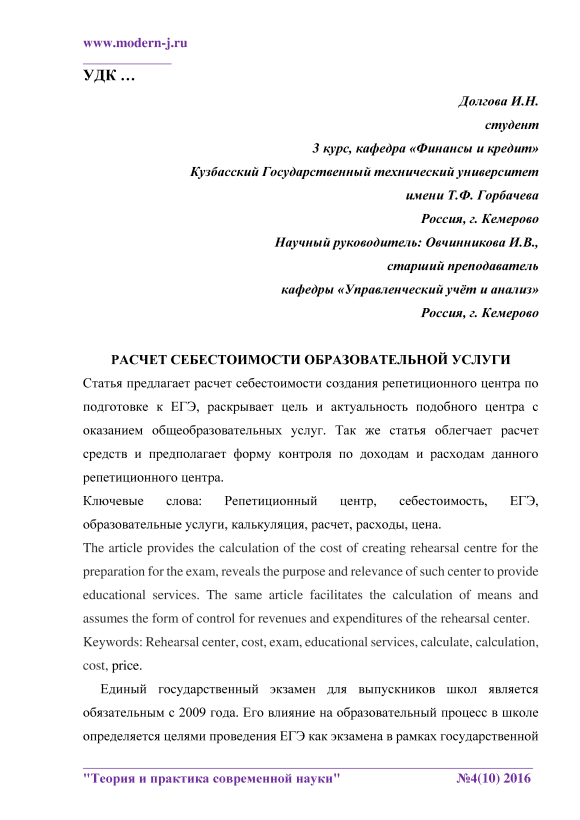 www.modern-j.ru

УДК …

Долгова И.Н.
студент
3 курс, кафедра «Финансы и кредит»
Кузбасский Государственный технический университет
имени Т.Ф. Горбачева
Россия, г. Кемерово
Научный руководитель: Овчинникова И.В.,
старший преподаватель
кафедры «Управленческий учёт и анализ»
Россия, г. Кемерово

РАСЧЕТ СЕБЕСТОИМОСТИ ОБРАЗОВАТЕЛЬНОЙ УСЛУГИ

Статья предлагает расчет себестоимости создания репетиционного центра по подготовке к ЕГЭ, раскрывает цель и актуальность подобного центра с оказанием общеобразовательных услуг. Так же статья облегчает расчет средств и предполагает форму контроля по доходам и расходам данного репетиционного центра.

Ключевые слова: Репетиционный центр, себестоимость, ЕГЭ, образовательные услуги, калькуляция, расчет, расходы, цена.

The article provides the calculation of the cost of creating rehearsal centre for the preparation for the exam, reveals the purpose and relevance of such center to provide educational services. The same article facilitates the calculation of means and assumes the form of control for revenues and expenditures of the rehearsal center.

Keywords: Rehearsal center, cost, exam, educational services, calculate, calculation, cost, price.

Единый государственный экзамен для выпускников школ является обязательным с 2009 года. Его влияние на образовательный процесс в школе определяется целями проведения ЕГЭ как экзамена в рамках государственной

"Теория и практика современной науки" №4(10) 2016